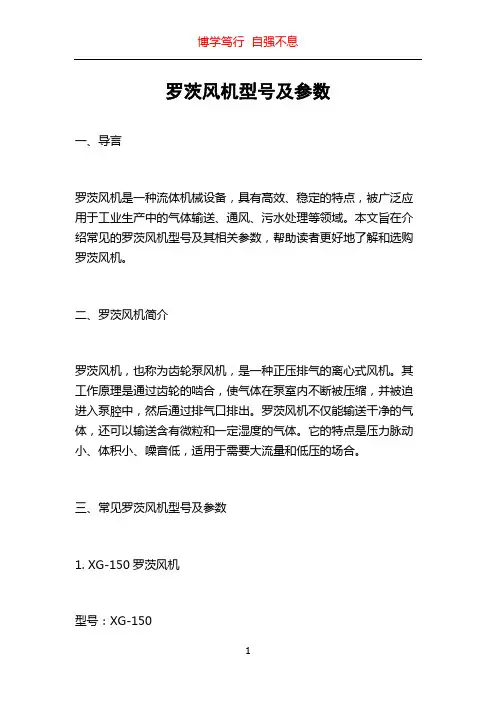 博学笃行 自强不息

罗茨风机型号及参数

一、导言

罗茨风机是一种流体机械设备，具有高效、稳定的特点，被广泛应用于工业生产中的气体输送、通风、污水处理等领域。本文旨在介绍常见的罗茨风机型号及其相关参数，帮助读者更好地了解和选购罗茨风机。

二、罗茨风机简介

罗茨风机，也称为齿轮泵风机，是一种正压排气的离心式风机。其工作原理是通过齿轮的啮合，使气体在泵室内不断被压缩，并被迫进入泵腔中，然后通过排气口排出。罗茨风机不仅能输送干净的气体，还可以输送含有微粒和一定湿度的气体。它的特点是压力脉动小、体积小、噪音低，适用于需要大流量和低压的场合。

三、常见罗茨风机型号及参数

1. XG-150 罗茨风机

型号：XG-150

1